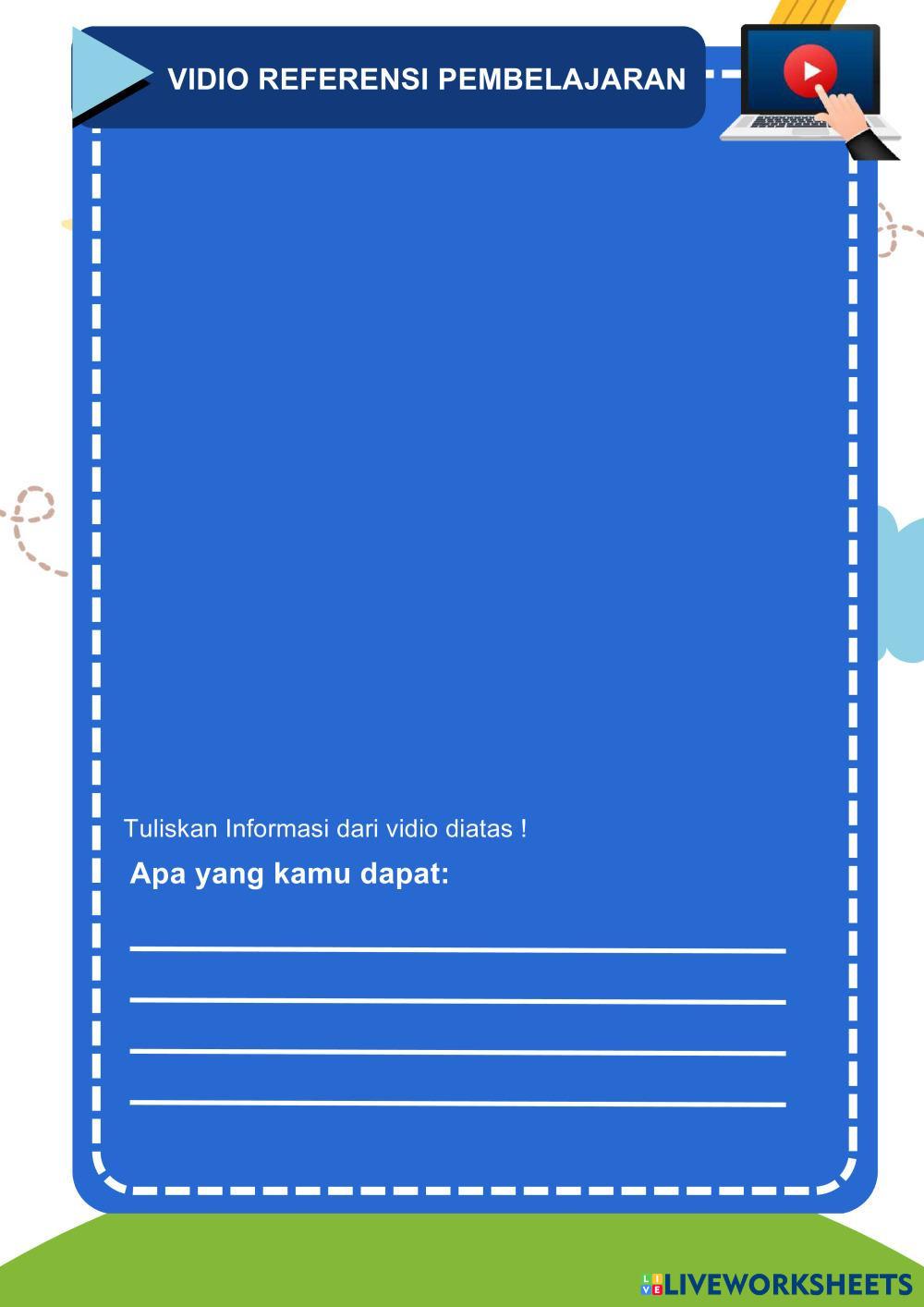 VIDIO REFERENSI PEMBELAJARAN

Tuliskan Informasi dari vidio diatas !

Apa yang kamu dapat:

____
____
____
____

LIVEWORKSHEETS